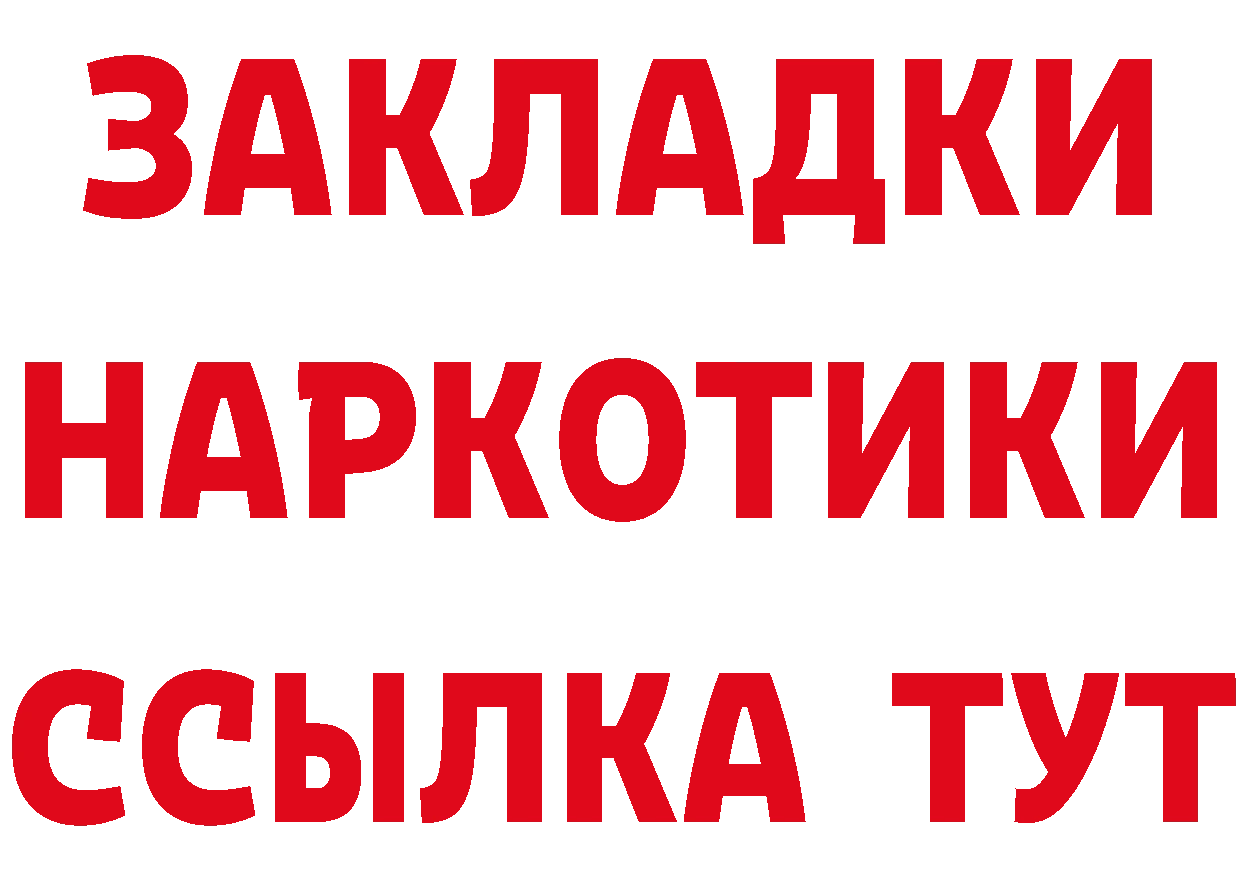 ЗАКЛАДКИ НАРКОТИКИ ССЫЛКА ТУТ